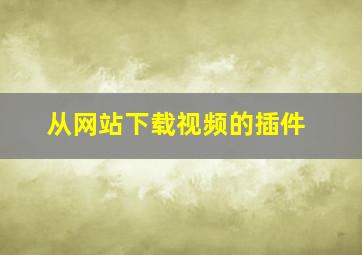 从网站下载视频的插件